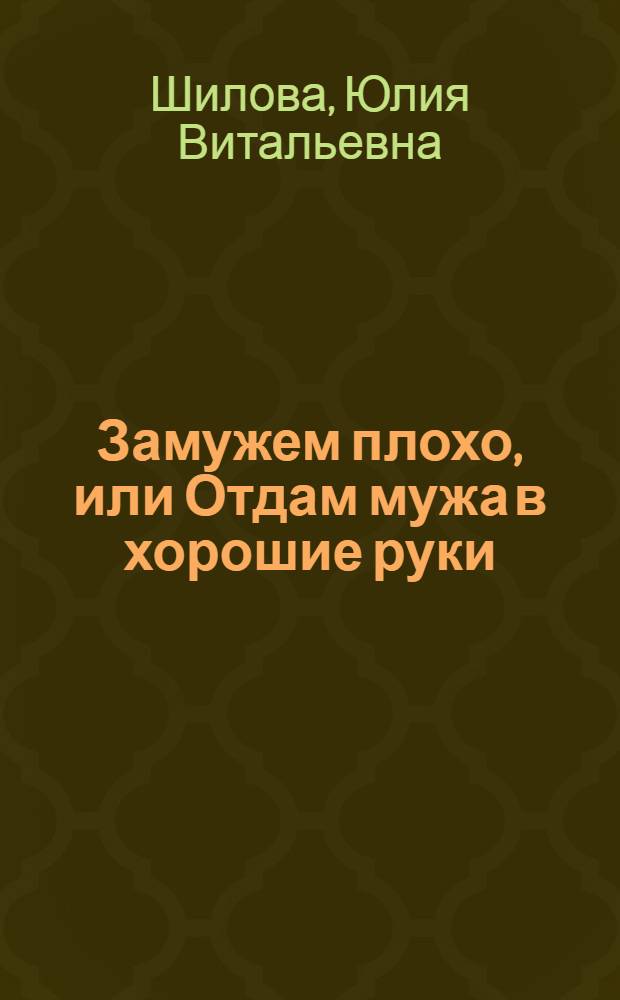 Шилова, Юлия Витальевна

Замужем плохо, или Отдам мужа в хорошие руки